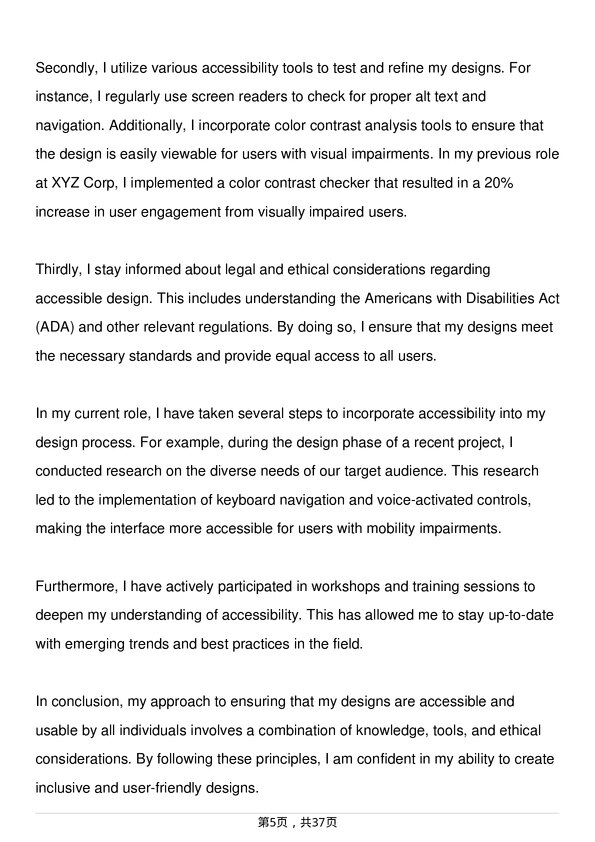 Secondly, I utilize various accessibility tools to test and refine my designs. For instance, I regularly use screen readers to check for proper alt text and navigation. Additionally, I incorporate color contrast analysis tools to ensure that the design is easily viewable for users with visual impairments. In my previous role at XYZ Corp, I implemented a color contrast checker that resulted in a 20% increase in user engagement from visually impaired users.

Thirdly, I stay informed about legal and ethical considerations regarding accessible design. This includes understanding the Americans with Disabilities Act (ADA) and other relevant regulations. By doing so, I ensure that my designs meet the necessary standards and provide equal access to all users.

In my current role, I have taken several steps to incorporate accessibility into my design process. For example, during the design phase of a recent project, I conducted research on the diverse needs of our target audience. This research led to the implementation of keyboard navigation and voice-activated controls, making the interface more accessible for users with mobility impairments.

Furthermore, I have actively participated in workshops and training sessions to deepen my understanding of accessibility. This has allowed me to stay up-to-date with emerging trends and best practices in the field.

In conclusion, my approach to ensuring that my designs are accessible and usable by all individuals involves a combination of knowledge, tools, and ethical considerations. By following these principles, I am confident in my ability to create inclusive and user-friendly designs.

第5页，共37页